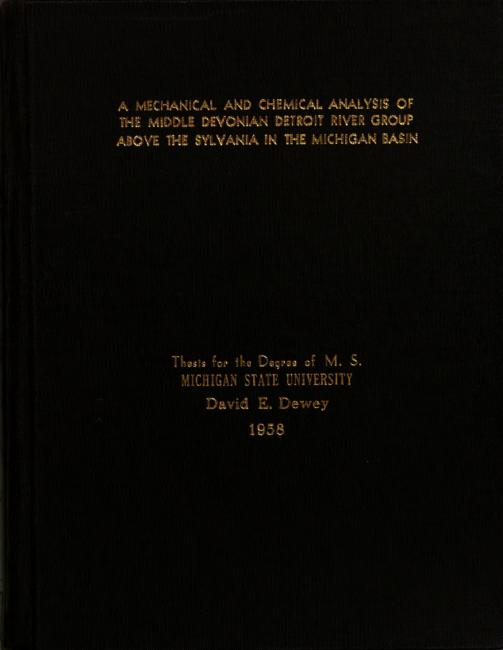 A MECHANICAL AND CHEMICAL ANALYSIS OF
THE MIDDLE DEVONIAN DETROIT RIVER GROUP
ABOVE THE SYLVANIA IN THE MICHIGAN BASIN

Thesis for the Degree of M. S.
MICHIGAN STATE UNIVERSITY
David E. Dewey
1958